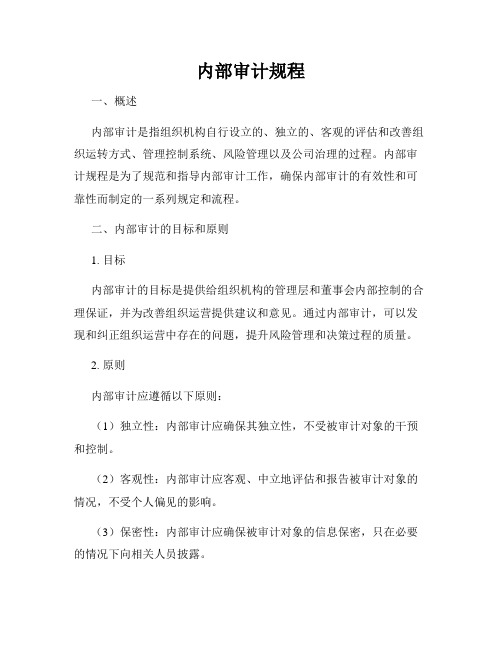 内部审计规程

一、概述

内部审计是指组织机构自行设立的、独立的、客观的评估和改善组织运转方式、管理控制系统、风险管理以及公司治理的过程。内部审计规程是为了规范和指导内部审计工作，确保内部审计的有效性和可靠性而制定的一系列规定和流程。

二、内部审计的目标和原则

1. 目标

内部审计的目标是提供给组织机构的管理层和董事会内部控制的合理保证，并为改善组织运营提供建议和意见。通过内部审计，可以发现和纠正组织运营中存在的问题，提升风险管理和决策过程的质量。

2. 原则

内部审计应遵循以下原则：

（1）独立性：内部审计应确保其独立性，不受被审计对象的干预和控制。

（2）客观性：内部审计应客观、中立地评估和报告被审计对象的情况，不受个人偏见的影响。

（3）保密性：内部审计应确保被审计对象的信息保密，只在必要的情况下向相关人员披露。